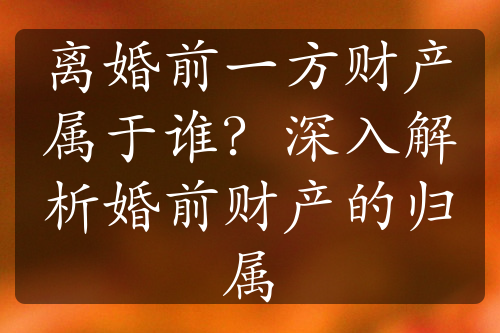 离婚前一方财产属于谁？深入解析婚前财产的归属